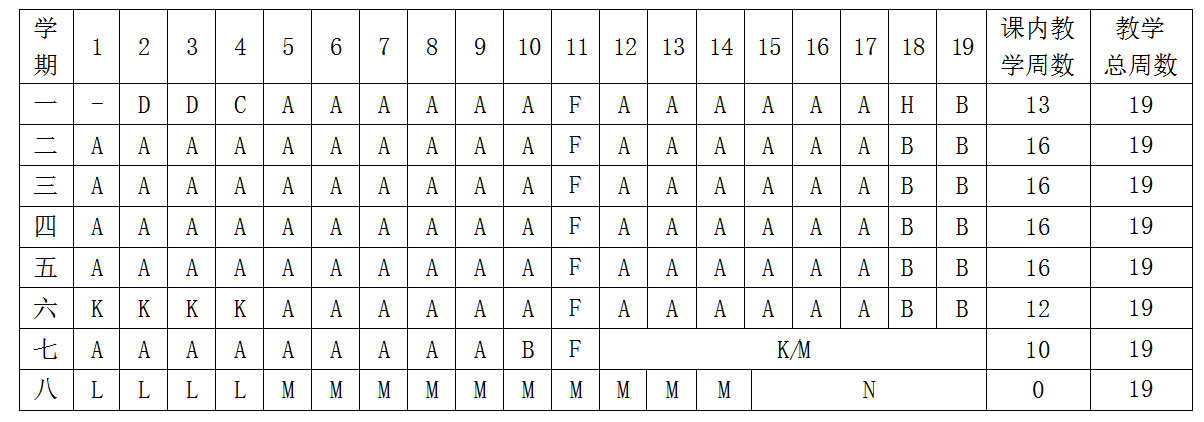 | 学期 | 1 | 2 | 3 | 4 | 5 | 6 | 7 | 8 | 9 | 10 | 11 | 12 | 13 | 14 | 15 | 16 | 17 | 18 | 19 | 课内教学周数 | 教学总周数 |
|---|---|---|---|---|---|---|---|---|---|---|---|---|---|---|---|---|---|---|---|---|---|
| 一 | - | D | D | C | A | A | A | A | A | A | F | A | A | A | A | A | A | H | B | 13 | 19 |
| 二 | A | A | A | A | A | A | A | A | A | A | F | A | A | A | A | A | A | B | B | 16 | 19 |
| 三 | A | A | A | A | A | A | A | A | A | A | F | A | A | A | A | A | A | B | B | 16 | 19 |
| 四 | A | A | A | A | A | A | A | A | A | A | F | A | A | A | A | A | A | B | B | 16 | 19 |
| 五 | A | A | A | A | A | A | A | A | A | A | F | A | A | A | A | A | A | B | B | 16 | 19 |
| 六 | K | K | K | K | A | A | A | A | A | A | F | A | A | A | A | A | A | B | B | 12 | 19 |
| 七 | A | A | A | A | A | A | A | A | A | B | F | K/M | | | | | | | | 10 | 19 |
| 八 | L | L | L | L | M | M | M | M | M | M | M | M | M | M | N | | | | | 0 | 19 |